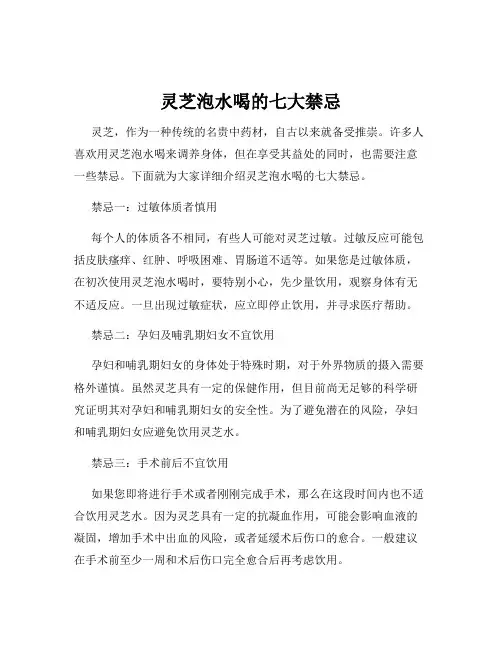 灵芝泡水喝的七大禁忌

灵芝，作为一种传统的名贵中药材，自古以来就备受推崇。许多人喜欢用灵芝泡水喝来调养身体，但在享受其益处的同时，也需要注意一些禁忌。下面就为大家详细介绍灵芝泡水喝的七大禁忌。

禁忌一：过敏体质者慎用

每个人的体质各不相同，有些人可能对灵芝过敏。过敏反应可能包括皮肤瘙痒、红肿、呼吸困难、胃肠道不适等。如果您是过敏体质，在初次使用灵芝泡水喝时，要特别小心，先少量饮用，观察身体有无不适反应。一旦出现过敏症状，应立即停止饮用，并寻求医疗帮助。

禁忌二：孕妇及哺乳期妇女不宜饮用

孕妇和哺乳期妇女的身体处于特殊时期，对于外界物质的摄入需要格外谨慎。虽然灵芝具有一定的保健作用，但目前尚无足够的科学研究证明其对孕妇和哺乳期妇女的安全性。为了避免潜在的风险，孕妇和哺乳期妇女应避免饮用灵芝水。

禁忌三：手术前后不宜饮用

如果您即将进行手术或者刚刚完成手术，那么在这段时间内也不适合饮用灵芝水。因为灵芝具有一定的抗凝血作用，可能会影响血液的凝固，增加手术中出血的风险，或者延缓术后伤口的愈合。一般建议在手术前至少一周和术后伤口完全愈合后再考虑饮用。